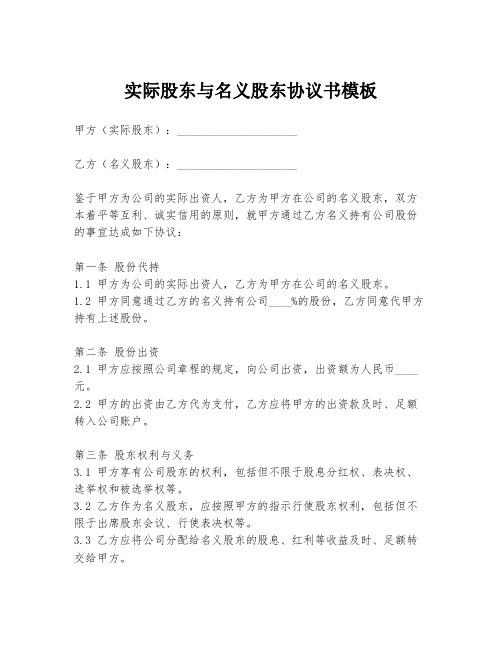 实际股东与名义股东协议书模板

甲方（实际股东）：____________________

乙方（名义股东）：____________________

鉴于甲方为公司的实际出资人，乙方为甲方在公司的名义股东，双方本着平等互利、诚实信用的原则，就甲方通过乙方名义持有公司股份的事宜达成如下协议：

第一条 股份代持
1.1 甲方为公司的实际出资人，乙方为甲方在公司的名义股东。
1.2 甲方同意通过乙方的名义持有公司____%的股份，乙方同意代甲方持有上述股份。

第二条 股份出资
2.1 甲方应按照公司章程的规定，向公司出资，出资额为人民币____元。
2.2 甲方的出资由乙方代为支付，乙方应将甲方的出资款及时、足额转入公司账户。

第三条 股东权利与义务
3.1 甲方享有公司股东的权利，包括但不限于股息分红权、表决权、选举权和被选举权等。
3.2 乙方作为名义股东，应按照甲方的指示行使股东权利，包括但不限于出席股东会议、行使表决权等。
3.3 乙方应将公司分配给名义股东的股息、红利等收益及时、足额转交给甲方。